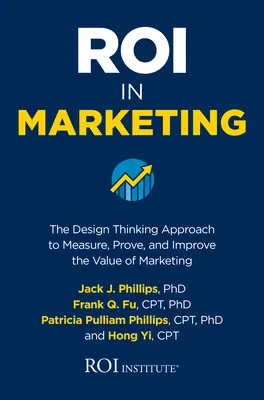 ROI
IN
MARKETING

The Design Thinking Approach to Measure, Prove, and Improve the Value of Marketing

Jack J. Phillips, PhD
Frank Q. Fu, CPT, PhD
Patricia Pulliam Phillips, CPT, PhD
and Hong Yi, CPT

ROI INSTITUTE®